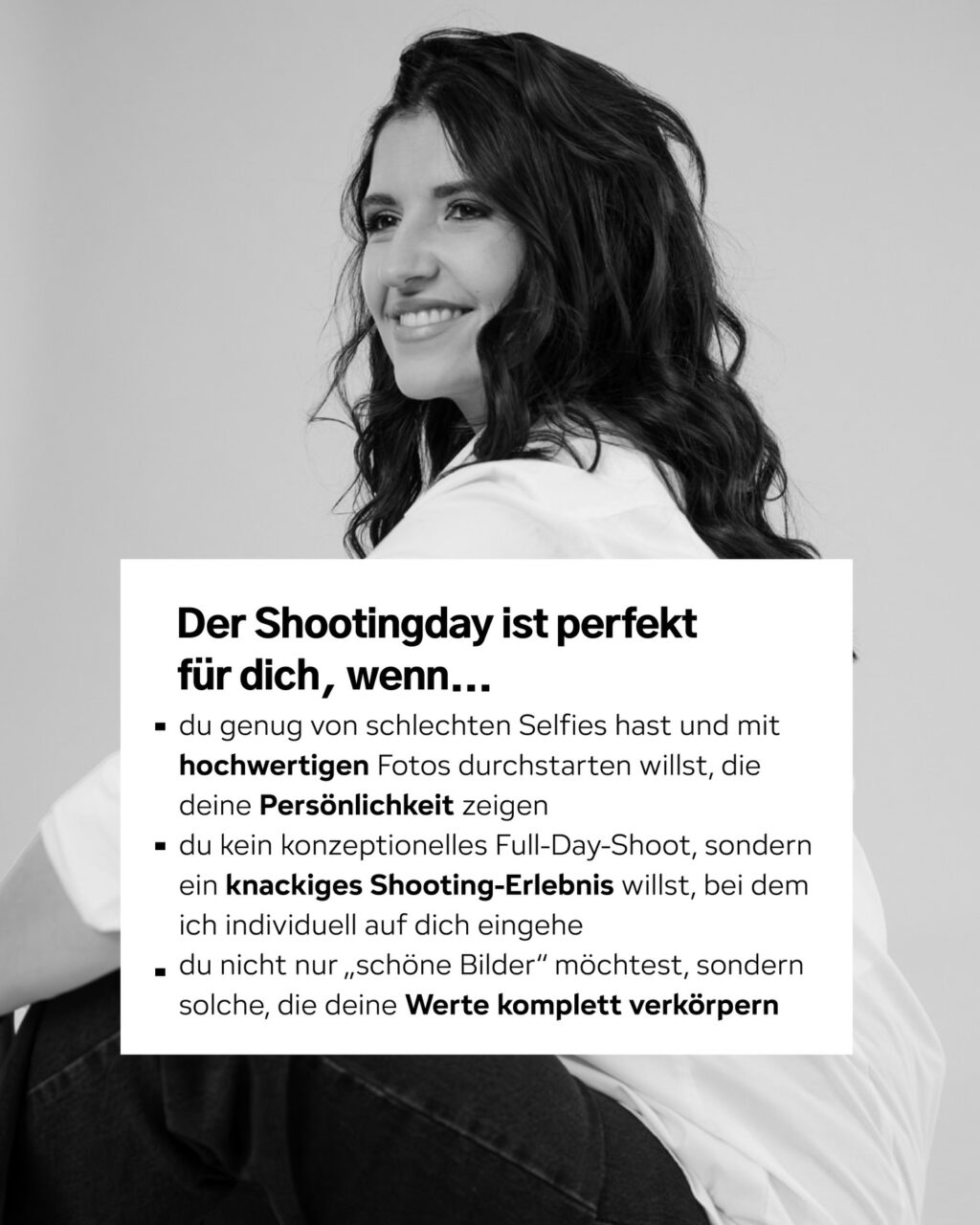 Der Shootingday ist perfekt für dich, wenn...

• du genug von schlechten Selfies hast und mit hochwertigen Fotos durchstarten willst, die deine Persönlichkeit zeigen
• du kein konzeptionelles Full-Day-Shoot, sondern ein knackiges Shooting-Erlebnis willst, bei dem ich individuell auf dich eingehe
• du nicht nur „schöne Bilder“ möchtest, sondern solche, die deine Werte komplett verkörpern